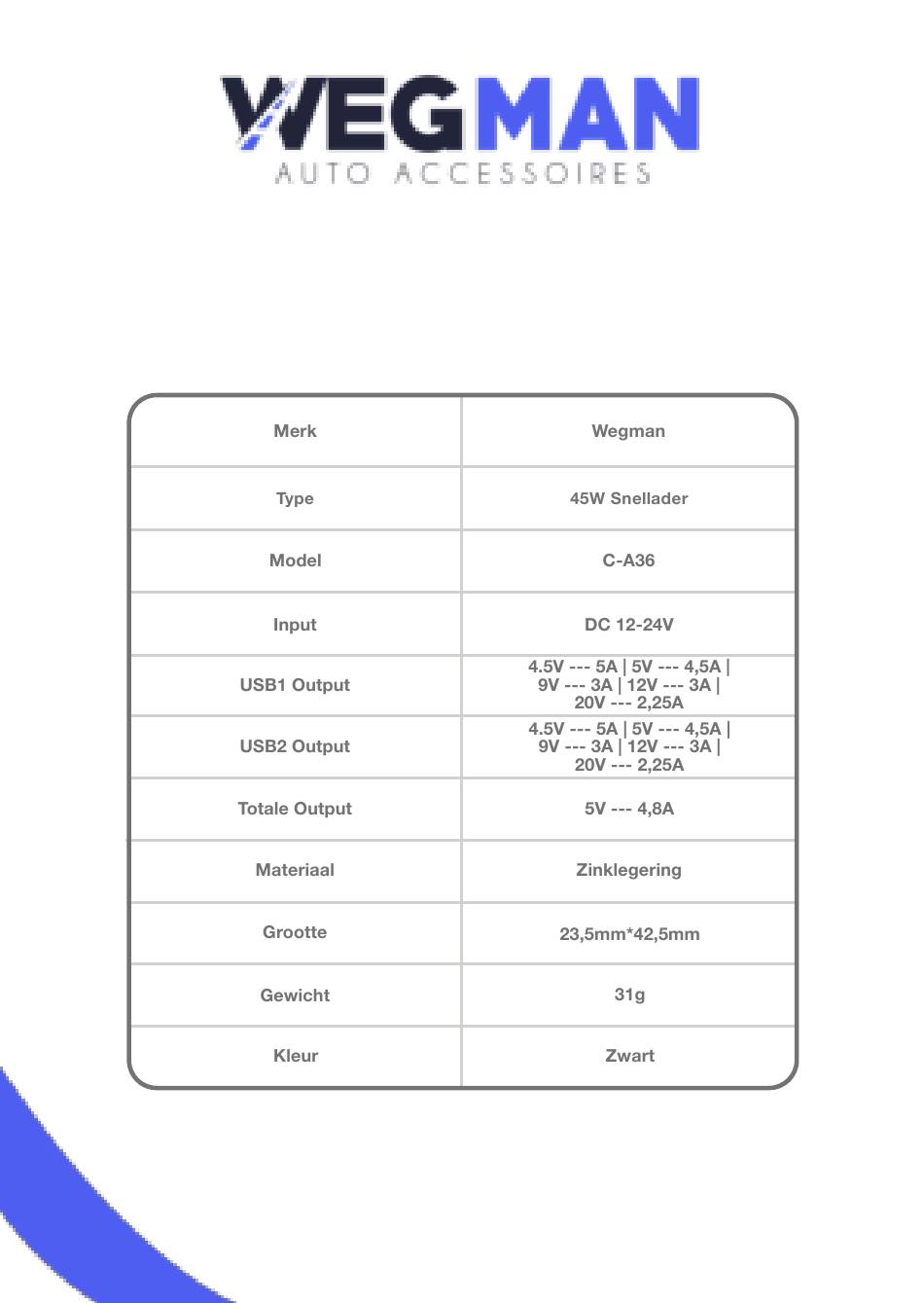 WEGMAN
AUTO ACCESSOIRES

| Merk | Wegman |
|---|---|
| Type | 45W Snellader |
| Model | C-A36 |
| Input | DC 12-24V |
| USB1 Output | 4.5V --- 5A \| 5V --- 4,5A \| 9V --- 3A \| 12V --- 3A \| 20V --- 2,25A |
| USB2 Output | 4.5V --- 5A \| 5V --- 4,5A \| 9V --- 3A \| 12V --- 3A \| 20V --- 2,25A |
| Totale Output | 5V --- 4,8A |
| Materiaal | Zinklegering |
| Grootte | 23,5mm*42,5mm |
| Gewicht | 31g |
| Kleur | Zwart |